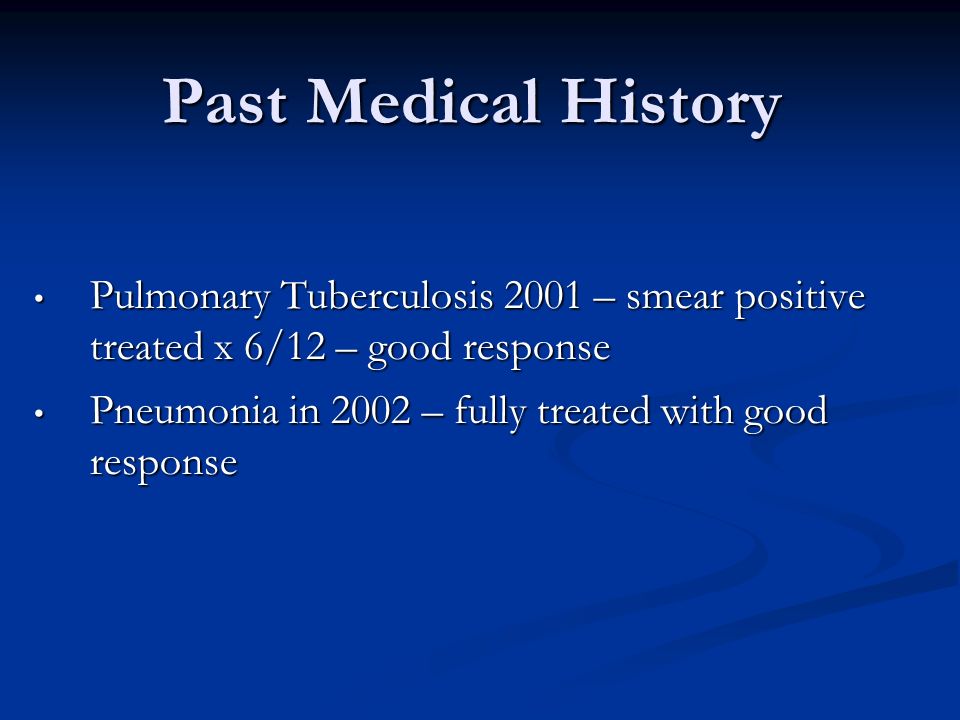 Past Medical History

• Pulmonary Tuberculosis 2001 – smear positive treated x 6/12 – good response

• Pneumonia in 2002 – fully treated with good response